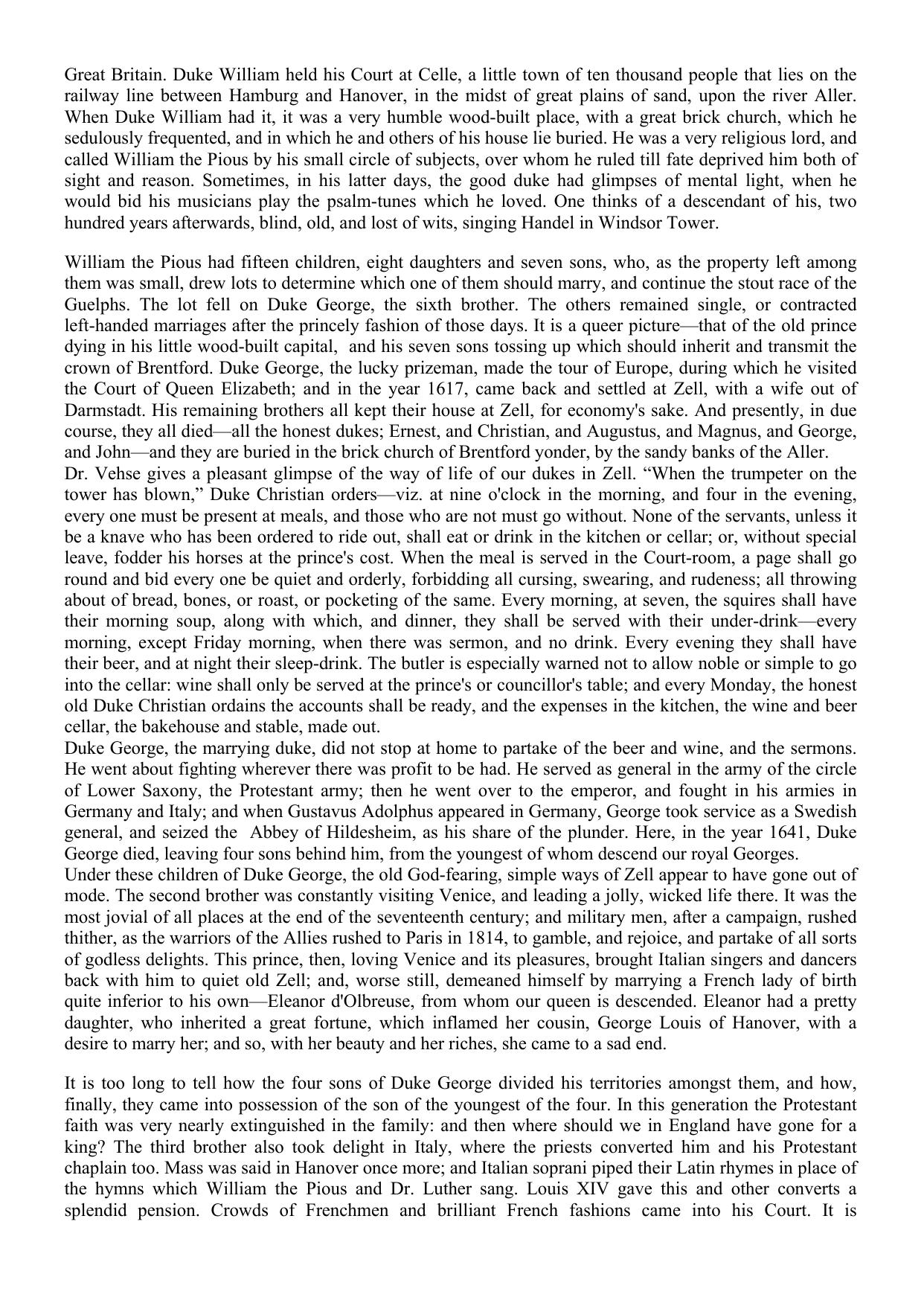 Great Britain. Duke William held his Court at Celle, a little town of ten thousand people that lies on the railway line between Hamburg and Hanover, in the midst of great plains of sand, upon the river Aller. When Duke William had it, it was a very humble wood-built place, with a great brick church, which he sedulously frequented, and in which he and others of his house lie buried. He was a very religious lord, and called William the Pious by his small circle of subjects, over whom he ruled till fate deprived him both of sight and reason. Sometimes, in his latter days, the good duke had glimpses of mental light, when he would bid his musicians play the psalm-tunes which he loved. One thinks of a descendant of his, two hundred years afterwards, blind, old, and lost of wits, singing Handel in Windsor Tower.

William the Pious had fifteen children, eight daughters and seven sons, who, as the property left among them was small, drew lots to determine which one of them should marry, and continue the stout race of the Guelphs. The lot fell on Duke George, the sixth brother. The others remained single, or contracted left-handed marriages after the princely fashion of those days. It is a queer picture—that of the old prince dying in his little wood-built capital, and his seven sons tossing up which should inherit and transmit the crown of Brentford. Duke George, the lucky prizeman, made the tour of Europe, during which he visited the Court of Queen Elizabeth; and in the year 1617, came back and settled at Zell, with a wife out of Darmstadt. His remaining brothers all kept their house at Zell, for economy's sake. And presently, in due course, they all died—all the honest dukes; Ernest, and Christian, and Augustus, and Magnus, and George, and John—and they are buried in the brick church of Brentford yonder, by the sandy banks of the Aller.
Dr. Vehse gives a pleasant glimpse of the way of life of our dukes in Zell. “When the trumpeter on the tower has blown,” Duke Christian orders—viz. at nine o'clock in the morning, and four in the evening, every one must be present at meals, and those who are not must go without. None of the servants, unless it be a knave who has been ordered to ride out, shall eat or drink in the kitchen or cellar; or, without special leave, fodder his horses at the prince's cost. When the meal is served in the Court-room, a page shall go round and bid every one be quiet and orderly, forbidding all cursing, swearing, and rudeness; all throwing about of bread, bones, or roast, or pocketing of the same. Every morning, at seven, the squires shall have their morning soup, along with which, and dinner, they shall be served with their under-drink—every morning, except Friday morning, when there was sermon, and no drink. Every evening they shall have their beer, and at night their sleep-drink. The butler is especially warned not to allow noble or simple to go into the cellar: wine shall only be served at the prince's or councillor's table; and every Monday, the honest old Duke Christian ordains the accounts shall be ready, and the expenses in the kitchen, the wine and beer cellar, the bakehouse and stable, made out.
Duke George, the marrying duke, did not stop at home to partake of the beer and wine, and the sermons. He went about fighting wherever there was profit to be had. He served as general in the army of the circle of Lower Saxony, the Protestant army; then he went over to the emperor, and fought in his armies in Germany and Italy; and when Gustavus Adolphus appeared in Germany, George took service as a Swedish general, and seized the Abbey of Hildesheim, as his share of the plunder. Here, in the year 1641, Duke George died, leaving four sons behind him, from the youngest of whom descend our royal Georges.
Under these children of Duke George, the old God-fearing, simple ways of Zell appear to have gone out of mode. The second brother was constantly visiting Venice, and leading a jolly, wicked life there. It was the most jovial of all places at the end of the seventeenth century; and military men, after a campaign, rushed thither, as the warriors of the Allies rushed to Paris in 1814, to gamble, and rejoice, and partake of all sorts of godless delights. This prince, then, loving Venice and its pleasures, brought Italian singers and dancers back with him to quiet old Zell; and, worse still, demeaned himself by marrying a French lady of birth quite inferior to his own—Eleanor d'Olbreuse, from whom our queen is descended. Eleanor had a pretty daughter, who inherited a great fortune, which inflamed her cousin, George Louis of Hanover, with a desire to marry her; and so, with her beauty and her riches, she came to a sad end.

It is too long to tell how the four sons of Duke George divided his territories amongst them, and how, finally, they came into possession of the son of the youngest of the four. In this generation the Protestant faith was very nearly extinguished in the family: and then where should we in England have gone for a king? The third brother also took delight in Italy, where the priests converted him and his Protestant chaplain too. Mass was said in Hanover once more; and Italian soprani piped their Latin rhymes in place of the hymns which William the Pious and Dr. Luther sang. Louis XIV gave this and other converts a splendid pension. Crowds of Frenchmen and brilliant French fashions came into his Court. It is